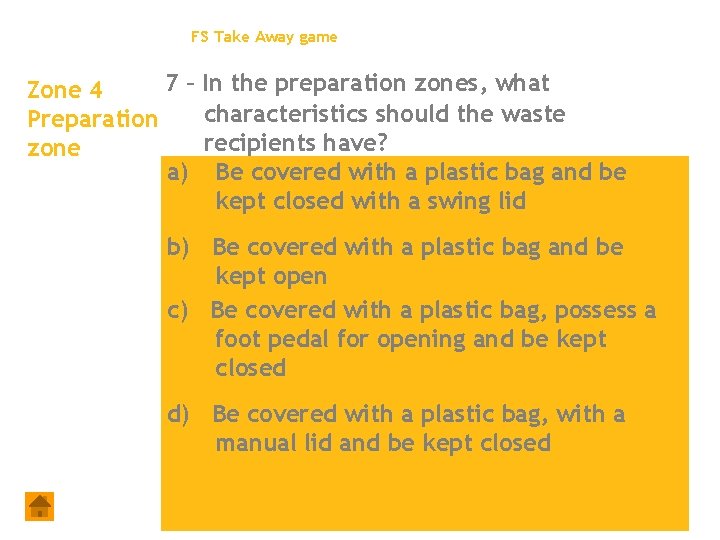 FS Take Away game

Zone 4
Preparation
zone

7 – In the preparation zones, what characteristics should the waste recipients have?

a) Be covered with a plastic bag and be kept closed with a swing lid

b) Be covered with a plastic bag and be kept open

c) Be covered with a plastic bag, possess a foot pedal for opening and be kept closed

d) Be covered with a plastic bag, with a manual lid and be kept closed